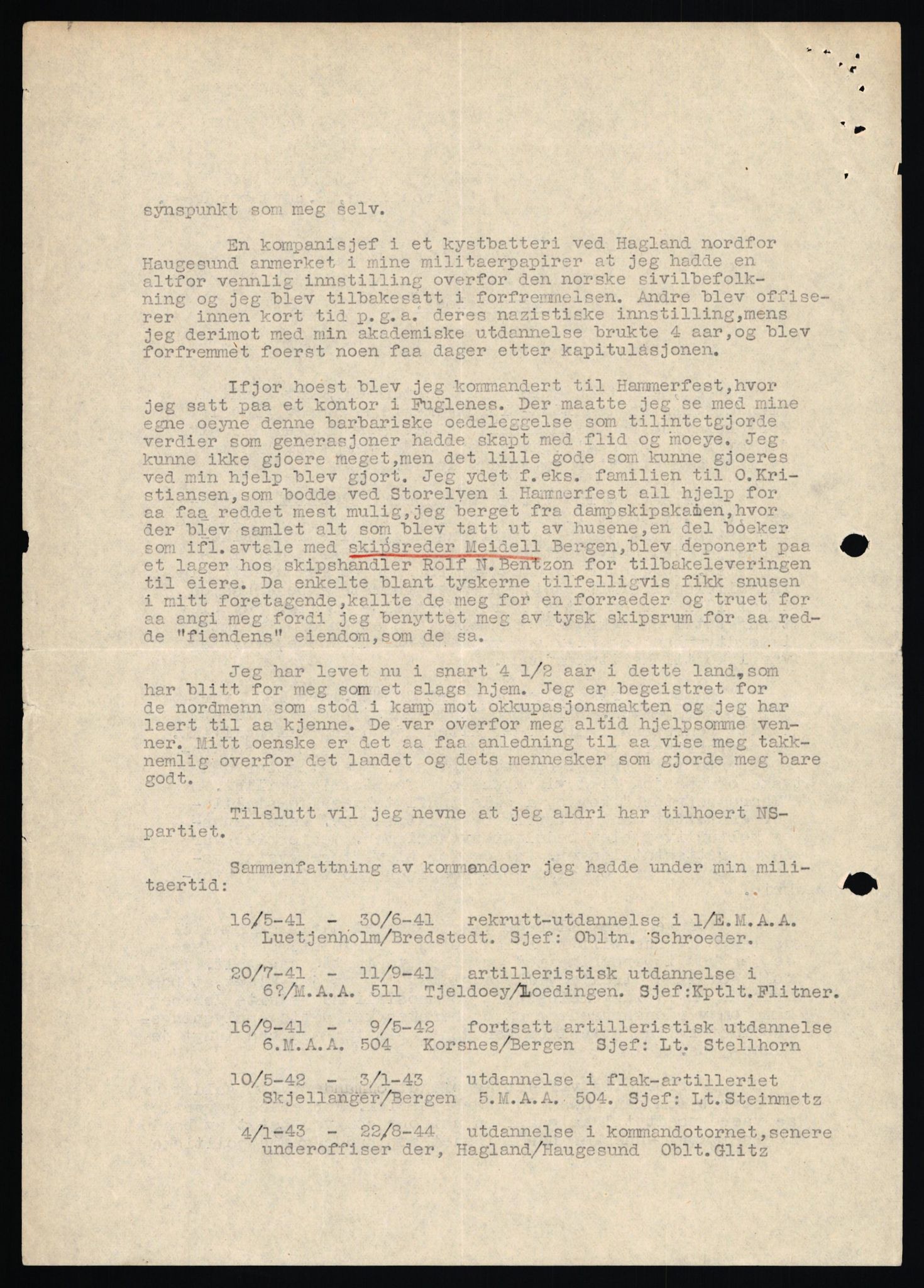 synspunkt som meg selv.

En kompanisjef i et kystbatteri ved Hagland nordfor Haugesund anmerket i mine militaerpapirer at jeg hadde en altfor vennlig innstilling overfor den norske sivilbefolkning og jeg blev tilbakesatt i forfremmelsen. Andre blev offiserer innen kort tid p.g.a. deres nazistiske innstilling,mens jeg derimot med min akademiske utdannelse brukte 4 aar,og blev forfremmet foerst noen faa dager etter kapitulasjonen.

Ifjor hoest blev jeg kommandert til Hammerfest,hvor jeg satt paa et kontor i Fuglenes. Der maatte jeg se med mine egne oeyne denne barbariske oedeleggelse som tilintetgjorde verdier som generasjoner hadde skapt med flid og moeye. Jeg kunne ikke gjoere meget,men det lille gode som kunne gjoeres ved min hjelp blev gjort. Jeg ydet f.eks. familien til O.Kristiansen,som bodde ved Storelven i Hammerfest all hjelp for aa faa reddet mest mulig,jeg berget fra dampskipskaien,hvor der blev samlet alt som blev tatt ut av husene,en del boeker som ifl.avtale med skipsreder Meidell Bergen,blev deponert paa et lager hos skipshandler Rolf N.Bentzon for tilbakeleveringen til eiere. Da enkelte blant tyskerne tilfelligvis fikk snusen i mitt foretagende,kallte de meg for en forraeder og truet for aa angi meg fordi jeg benyttet meg av tysk skipsrum for aa redde "fiendens" eiendom,som de sa.

Jeg har levet nu i snart 4 1/2 aar i dette land,som har blitt for meg som et slags hjem. Jeg er begeistret for de nordmenn som stod i kamp mot okkupasjonsmakten og jeg har laert til aa kjenne. De var overfor meg altid hjelpsomme venner. Mitt oenske er det aa faa anledning til aa vise meg takknemlig overfor det landet og dets mennesker som gjorde meg bare godt.

Tilslutt vil jeg nevne at jeg aldri har tilhoert NS-partiet.

Sammenfattning av kommandoer jeg hadde under min militaertid:

16/5-41 - 30/6-41 rekrutt-utdannelse i 1/E.M.A.A. Luetjenholm/Bredstedt. Sjef: Obltn. Schroeder.

20/7-41 - 11/9-41 artilleristisk utdannelse i 6?/M.A.A. 511 Tjeldoey/Loedingen. Sjef:Kptlt.Flitner.

16/9-41 - 9/5-42 fortsatt artilleristisk utdannelse 6.M.A.A. 504 Korsnes/Bergen Sjef: Lt. Stellhorn

10/5-42 - 3/1-43 utdannelse i flak-artilleriet Skjellanger/Bergen 5.M.A.A. 504. Sjef: Lt.Steinmetz

4/1-43 - 22/8-44 utdannelse i kommandotornet,senere underoffiser der, Hagland/Haugesund Oblt.Glitz